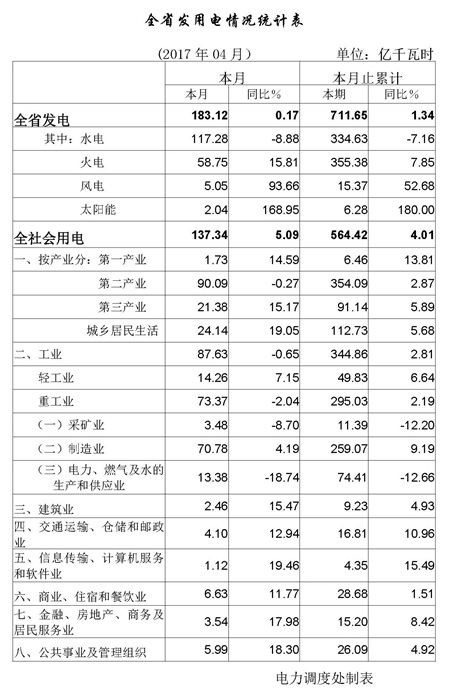 全省发用电情况统计表

（2017 年 04 月）　　单位：亿千瓦时

| | 本月 | | 本月止累计 | |
|---|---|---|---|---|
| | 本月 | 同比％ | 本期 | 同比％ |
| 全省发电 | 183.12 | 0.17 | 711.65 | 1.34 |
| 其中：水电 | 117.28 | -8.88 | 334.63 | -7.16 |
| 火电 | 58.75 | 15.81 | 355.38 | 7.85 |
| 风电 | 5.05 | 93.66 | 15.37 | 52.68 |
| 太阳能 | 2.04 | 168.95 | 6.28 | 180.00 |
| 全社会用电 | 137.34 | 5.09 | 564.42 | 4.01 |
| 一、按产业分：第一产业 | 1.73 | 14.59 | 6.46 | 13.81 |
| 第二产业 | 90.09 | -0.27 | 354.09 | 2.87 |
| 第三产业 | 21.38 | 15.17 | 91.14 | 5.89 |
| 城乡居民生活 | 24.14 | 19.05 | 112.73 | 5.68 |
| 二、工业 | 87.63 | -0.65 | 344.86 | 2.81 |
| 轻工业 | 14.26 | 7.15 | 49.83 | 6.64 |
| 重工业 | 73.37 | -2.04 | 295.03 | 2.19 |
| （一）采矿业 | 3.48 | -8.70 | 11.39 | -12.20 |
| （二）制造业 | 70.78 | 4.19 | 259.07 | 9.19 |
| （三）电力、燃气及水的生产和供应业 | 13.38 | -18.74 | 74.41 | -12.66 |
| 三、建筑业 | 2.46 | 15.47 | 9.23 | 4.93 |
| 四、交通运输、仓储和邮政业 | 4.10 | 12.94 | 16.81 | 10.96 |
| 五、信息传输、计算机服务和软件业 | 1.12 | 19.46 | 4.35 | 15.49 |
| 六、商业、住宿和餐饮业 | 6.63 | 11.77 | 28.68 | 1.51 |
| 七、金融、房地产、商务及居民服务业 | 3.54 | 17.98 | 15.20 | 8.42 |
| 八、公共事业及管理组织 | 5.99 | 18.30 | 26.09 | 4.92 |

电力调度处制表